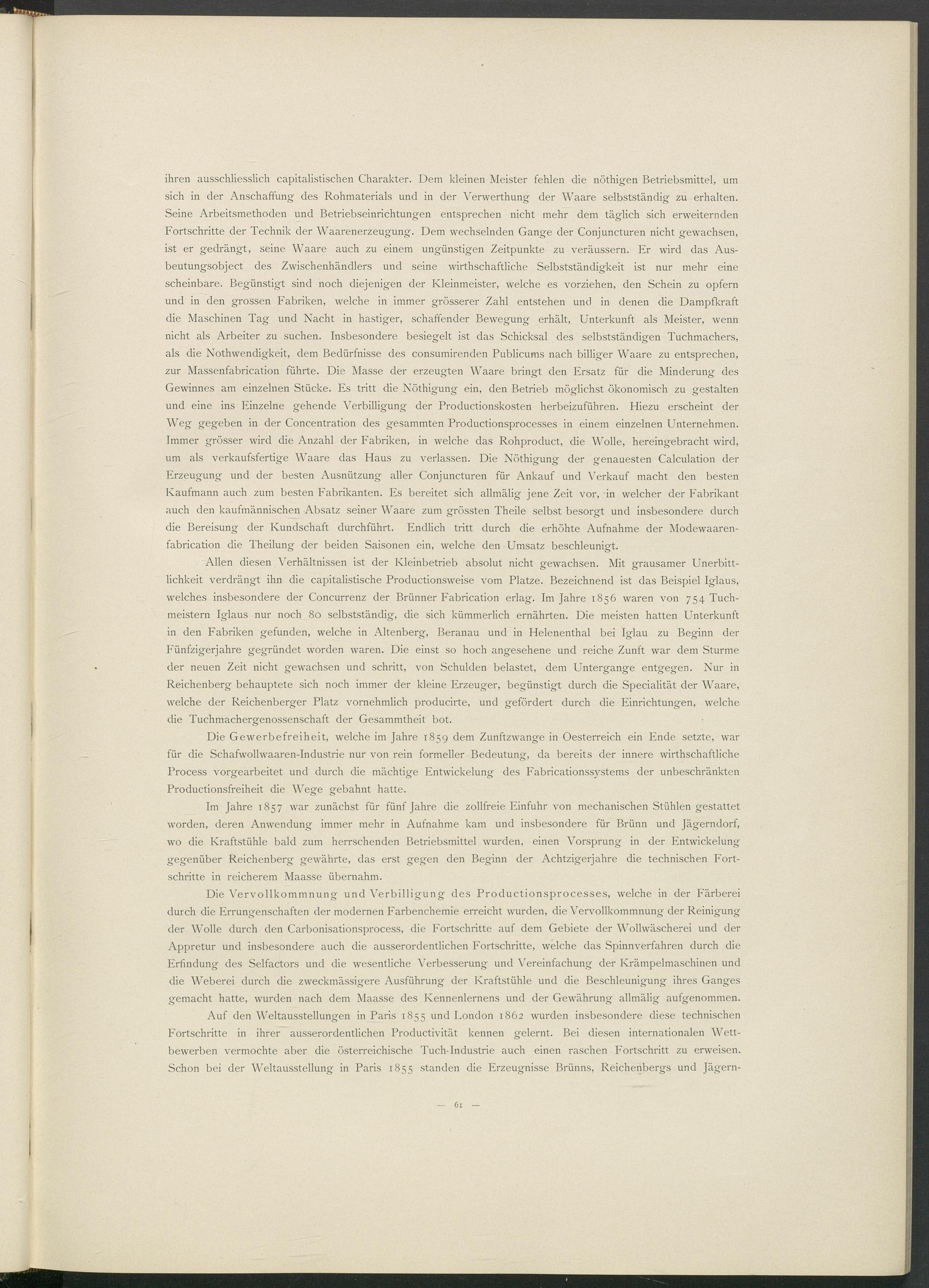 ihren ausschliesslich capitalistischen Charakter. Dem kleinen Meister fehlen die nöthigen Betriebsmittel, um sich in der Anschaffung des Rohmaterials und in der Verwerthung der Waare selbstständig zu erhalten. Seine Arbeitsmethoden und Betriebseinrichtungen entsprechen nicht mehr dem täglich sich erweiternden Fortschritte der Technik der Waarenerzeugung. Dem wechselnden Gange der Conjuncturen nicht gewachsen, ist er gedrängt, seine Waare auch zu einem ungünstigen Zeitpunkte zu veräussern. Er wird das Ausbeutungsobject des Zwischenhändlers und seine wirthschaftliche Selbstständigkeit ist nur mehr eine scheinbare. Begünstigt sind noch diejenigen der Kleinmeister, welche es vorziehen, den Schein zu opfern und in den grossen Fabriken, welche in immer grösserer Zahl entstehen und in denen die Dampfkraft die Maschinen Tag und Nacht in hastiger, schaffender Bewegung erhält, Unterkunft als Meister, wenn nicht als Arbeiter zu suchen. Insbesondere besiegelt ist das Schicksal des selbstständigen Tuchmachers, als die Nothwendigkeit, dem Bedürfnisse des consumirenden Publicums nach billiger Waare zu entsprechen, zur Massenfabrication führte. Die Masse der erzeugten Waare bringt den Ersatz für die Minderung des Gewinnes am einzelnen Stücke. Es tritt die Nöthigung ein, den Betrieb möglichst ökonomisch zu gestalten und eine ins Einzelne gehende Verbilligung der Productionskosten herbeizuführen. Hiezu erscheint der Weg gegeben in der Concentration des gesammten Productionsprocesses in einem einzelnen Unternehmen. Immer grösser wird die Anzahl der Fabriken, in welche das Rohproduct, die Wolle, hereingebracht wird, um als verkaufsfertige Waare das Haus zu verlassen. Die Nöthigung der genauesten Calculation der Erzeugung und der besten Ausnützung aller Conjuncturen für Ankauf und Verkauf macht den besten Kaufmann auch zum besten Fabrikanten. Es bereitet sich allmälig jene Zeit vor, in welcher der Fabrikant auch den kaufmännischen Absatz seiner Waare zum grössten Theile selbst besorgt und insbesondere durch die Bereisung der Kundschaft durchführt. Endlich tritt durch die erhöhte Aufnahme der Modewaarenfabrication die Theilung der beiden Saisonen ein, welche den Umsatz beschleunigt.

Allen diesen Verhältnissen ist der Kleinbetrieb absolut nicht gewachsen. Mit grausamer Unerbittlichkeit verdrängt ihn die capitalistische Productionsweise vom Platze. Bezeichnend ist das Beispiel Iglaus, welches insbesondere der Concurrenz der Brünner Fabrication erlag. Im Jahre 1856 waren von 754 Tuchmeistern Iglaus nur noch 80 selbstständig, die sich kümmerlich ernährten. Die meisten hatten Unterkunft in den Fabriken gefunden, welche in Altenberg, Beranau und in Helenenthal bei Iglau zu Beginn der Fünfzigerjahre gegründet worden waren. Die einst so hoch angesehene und reiche Zunft war dem Sturme der neuen Zeit nicht gewachsen und schritt, von Schulden belastet, dem Untergange entgegen. Nur in Reichenberg behauptete sich noch immer der kleine Erzeuger, begünstigt durch die Specialität der Waare, welche der Reichenberger Platz vornehmlich producirte, und gefördert durch die Einrichtungen, welche die Tuchmachergenossenschaft der Gesammtheit bot.

Die Gewerbefreiheit, welche im Jahre 1859 dem Zunftzwange in Oesterreich ein Ende setzte, war für die Schafwollwaaren-Industrie nur von rein formeller Bedeutung, da bereits der innere wirthschaftliche Process vorgearbeitet und durch die mächtige Entwickelung des Fabricationssystems der unbeschränkten Productionsfreiheit die Wege gebahnt hatte.

Im Jahre 1857 war zunächst für fünf Jahre die zollfreie Einfuhr von mechanischen Stühlen gestattet worden, deren Anwendung immer mehr in Aufnahme kam und insbesondere für Brünn und Jägerndorf, wo die Kraftstühle bald zum herrschenden Betriebsmittel wurden, einen Vorsprung in der Entwickelung gegenüber Reichenberg gewährte, das erst gegen den Beginn der Achtzigerjahre die technischen Fortschritte in reicherem Maasse übernahm.

Die Vervollkommnung und Verbilligung des Productionsprocesses, welche in der Färberei durch die Errungenschaften der modernen Farbenchemie erreicht wurden, die Vervollkommnung der Reinigung der Wolle durch den Carbonisationsprocess, die Fortschritte auf dem Gebiete der Wollwäscherei und der Appretur und insbesondere auch die ausserordentlichen Fortschritte, welche das Spinnverfahren durch die Erfindung des Selfactors und die wesentliche Verbesserung und Vereinfachung der Krämpelmaschinen und die Weberei durch die zweckmässigere Ausführung der Kraftstühle und die Beschleunigung ihres Ganges gemacht hatte, wurden nach dem Maasse des Kennenlernens und der Gewährung allmälig aufgenommen.

Auf den Weltausstellungen in Paris 1855 und London 1862 wurden insbesondere diese technischen Fortschritte in ihrer ausserordentlichen Productivität kennen gelernt. Bei diesen internationalen Wettbewerben vermochte aber die österreichische Tuch-Industrie auch einen raschen Fortschritt zu erweisen. Schon bei der Weltausstellung in Paris 1855 standen die Erzeugnisse Brünns, Reichenbergs und Jägern-

— 61 —